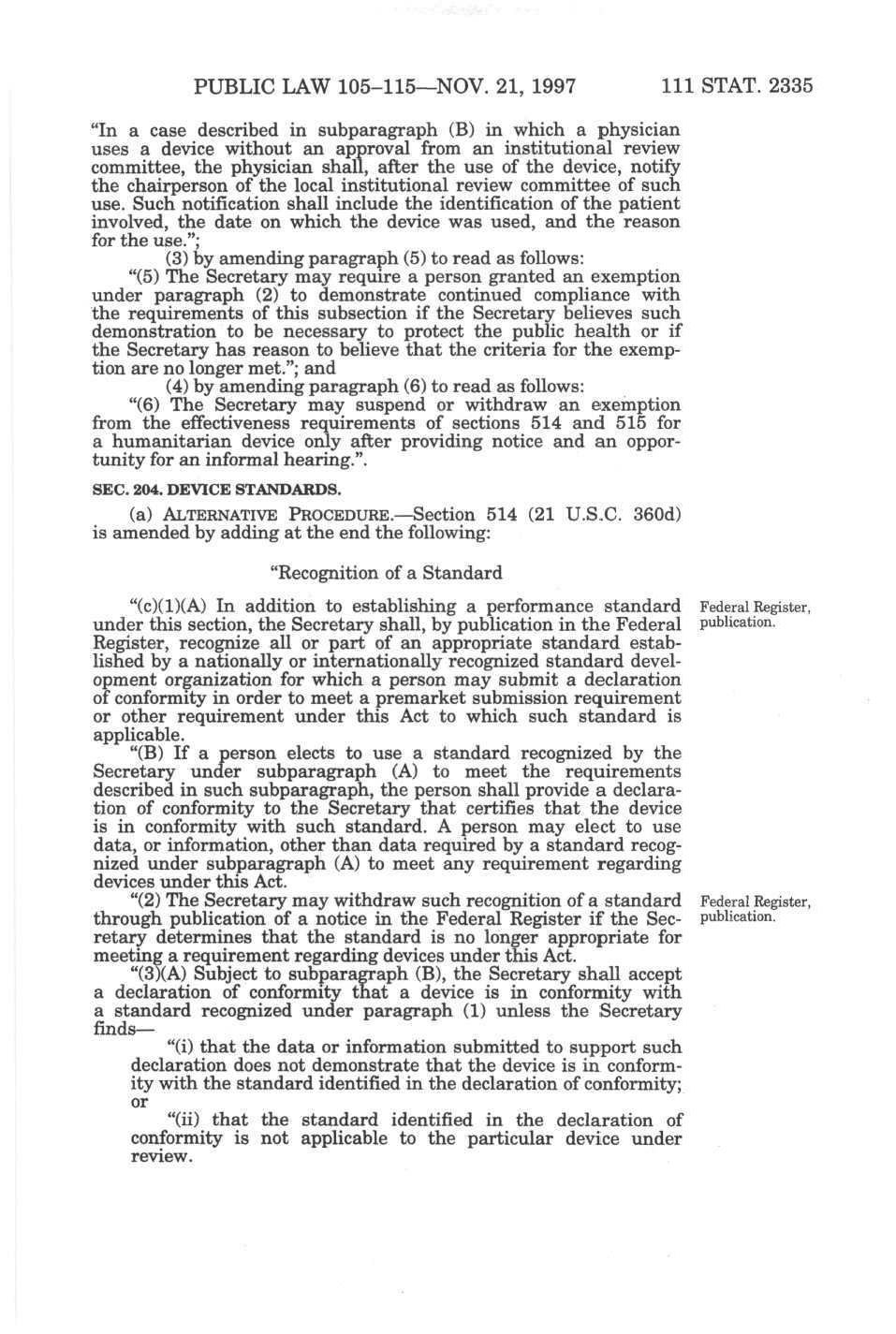 PUBLIC LAW 105–115—NOV. 21, 1997 111 STAT. 2335

"In a case described in subparagraph (B) in which a physician uses a device without an approval from an institutional review committee, the physician shall, after the use of the device, notify the chairperson of the local institutional review committee of such use. Such notification shall include the identification of the patient involved, the date on which the device was used, and the reason for the use.";

(3) by amending paragraph (5) to read as follows:

"(5) The Secretary may require a person granted an exemption under paragraph (2) to demonstrate continued compliance with the requirements of this subsection if the Secretary believes such demonstration to be necessary to protect the public health or if the Secretary has reason to believe that the criteria for the exemption are no longer met."; and

(4) by amending paragraph (6) to read as follows:

"(6) The Secretary may suspend or withdraw an exemption from the effectiveness requirements of sections 514 and 515 for a humanitarian device only after providing notice and an opportunity for an informal hearing.".

SEC. 204. DEVICE STANDARDS.

(a) ALTERNATIVE PROCEDURE.—Section 514 (21 U.S.C. 360d) is amended by adding at the end the following:

"Recognition of a Standard

"(c)(1)(A) In addition to establishing a performance standard under this section, the Secretary shall, by publication in the Federal Register, recognize all or part of an appropriate standard established by a nationally or internationally recognized standard development organization for which a person may submit a declaration of conformity in order to meet a premarket submission requirement or other requirement under this Act to which such standard is applicable.

Federal Register, publication.

"(B) If a person elects to use a standard recognized by the Secretary under subparagraph (A) to meet the requirements described in such subparagraph, the person shall provide a declaration of conformity to the Secretary that certifies that the device is in conformity with such standard. A person may elect to use data, or information, other than data required by a standard recognized under subparagraph (A) to meet any requirement regarding devices under this Act.

"(2) The Secretary may withdraw such recognition of a standard through publication of a notice in the Federal Register if the Secretary determines that the standard is no longer appropriate for meeting a requirement regarding devices under this Act.

Federal Register, publication.

"(3)(A) Subject to subparagraph (B), the Secretary shall accept a declaration of conformity that a device is in conformity with a standard recognized under paragraph (1) unless the Secretary finds—

"(i) that the data or information submitted to support such declaration does not demonstrate that the device is in conformity with the standard identified in the declaration of conformity; or

"(ii) that the standard identified in the declaration of conformity is not applicable to the particular device under review.